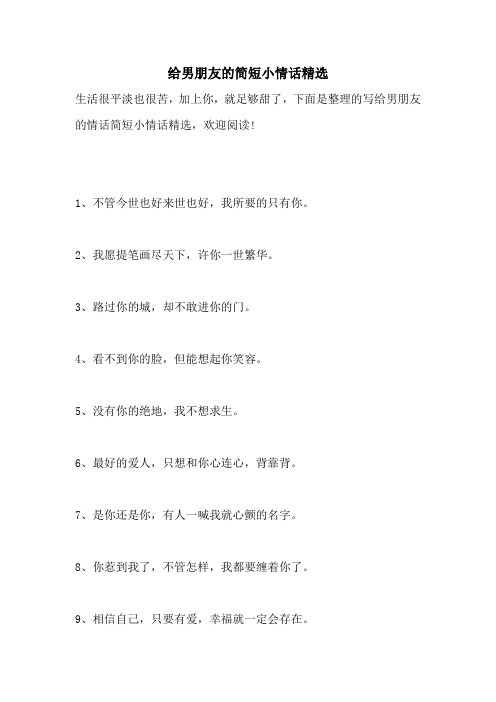 给男朋友的简短小情话精选

生活很平淡也很苦，加上你，就足够甜了，下面是整理的写给男朋友的情话简短小情话精选，欢迎阅读!

1、不管今世也好来世也好，我所要的只有你。

2、我愿提笔画尽天下，许你一世繁华。

3、路过你的城，却不敢进你的门。

4、看不到你的脸，但能想起你笑容。

5、没有你的绝地，我不想求生。

6、最好的爱人，只想和你心连心，背靠背。

7、是你还是你，有人一喊我就心颤的名字。

8、你惹到我了，不管怎样，我都要缠着你了。

9、相信自己，只要有爱，幸福就一定会存在。